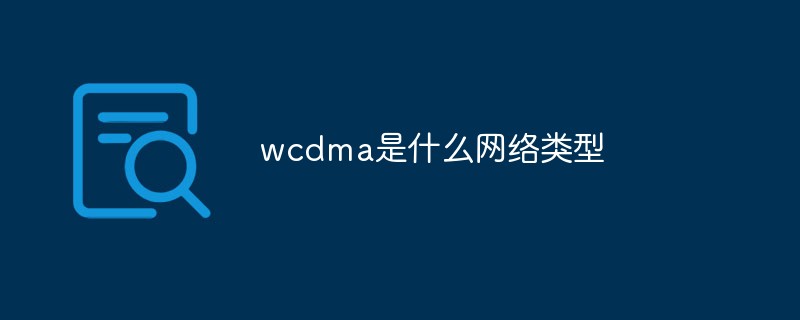 wcdma是什么网络类型